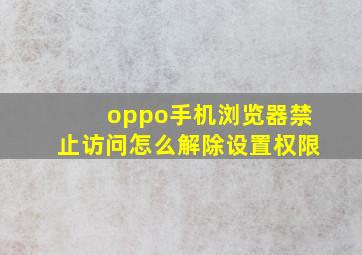 oppo手机浏览器禁止访问怎么解除设置权限